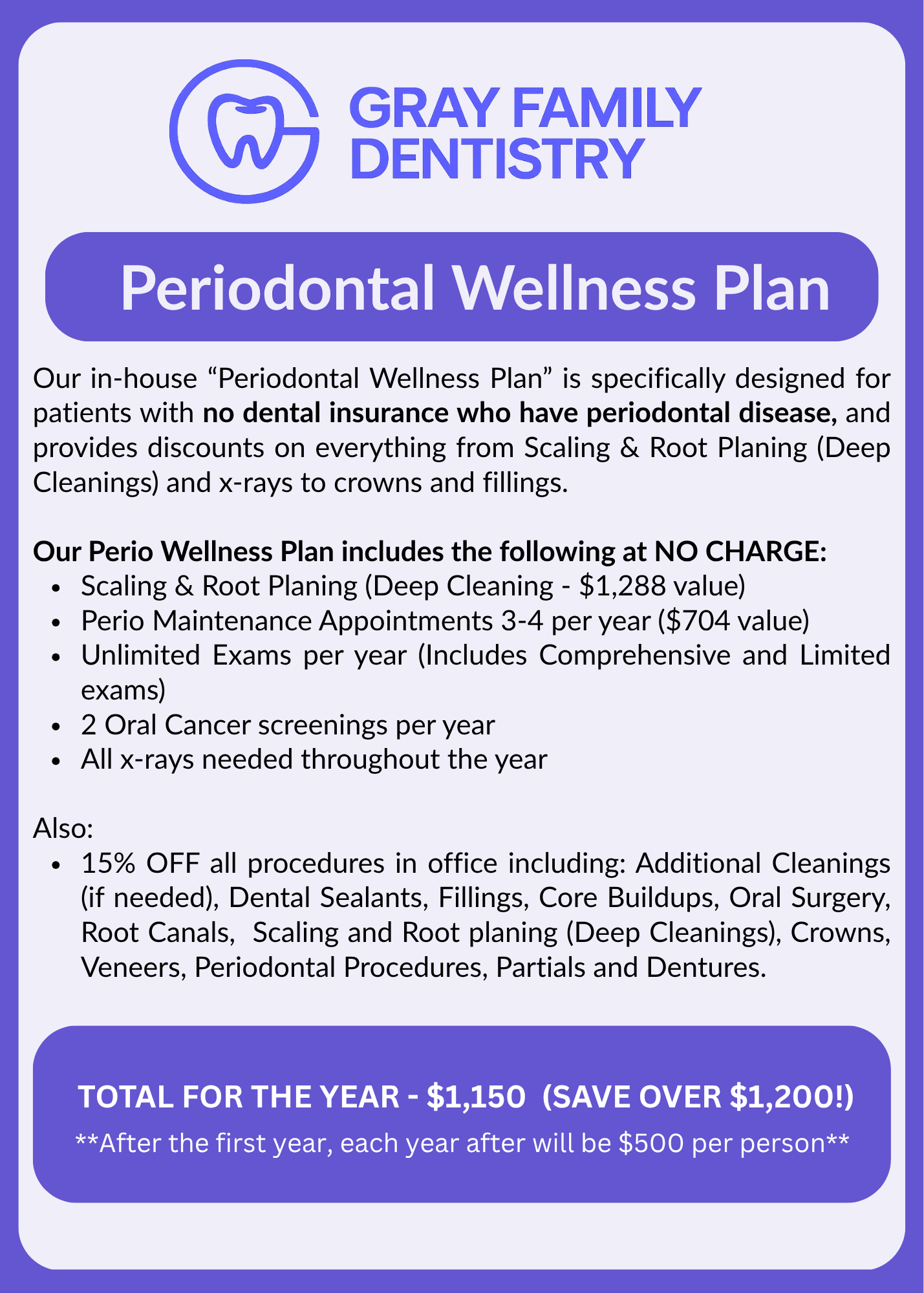 GRAY FAMILY
DENTISTRY

Periodontal Wellness Plan

Our in-house "Periodontal Wellness Plan" is specifically designed for patients with no dental insurance who have periodontal disease, and provides discounts on everything from Scaling & Root Planing (Deep Cleanings) and x-rays to crowns and fillings.

Our Perio Wellness Plan includes the following at NO CHARGE:
• Scaling & Root Planing (Deep Cleaning - $1,288 value)
• Perio Maintenance Appointments 3-4 per year ($704 value)
• Unlimited Exams per year (Includes Comprehensive and Limited exams)
• 2 Oral Cancer screenings per year
• All x-rays needed throughout the year

Also:
• 15% OFF all procedures in office including: Additional Cleanings (if needed), Dental Sealants, Fillings, Core Buildups, Oral Surgery, Root Canals, Scaling and Root planing (Deep Cleanings), Crowns, Veneers, Periodontal Procedures, Partials and Dentures.

TOTAL FOR THE YEAR - $1,150 (SAVE OVER $1,200!)

**After the first year, each year after will be $500 per person**